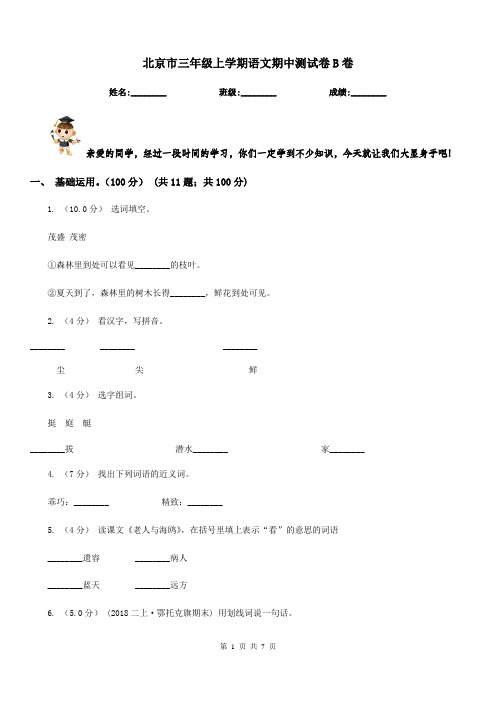 北京市三年级上学期语文期中测试卷B卷

姓名:________ 班级:________ 成绩:________

亲爱的同学，经过一段时间的学习，你们一定学到不少知识，今天就让我们大显身手吧!

一、 基础运用。(100分) (共11题；共100分)

1. (10.0分) 选词填空。

茂盛 茂密

①森林里到处可以看见________的枝叶。

②夏天到了，森林里的树木长得________，鲜花到处可见。

2. (4分) 看汉字，写拼音。

________ ________ ________

尘 尖 鲜

3. (4分) 选字组词。

挺 庭 艇

________拔 潜水________ 家________

4. (7分) 找出下列词语的近义词。

乖巧:________ 精致:________

5. (4分) 读课文《老人与海鸥》，在括号里填上表示“看”的意思的词语

________遗容 ________病人

________蓝天 ________远方

6. (5.0分) (2018二上·鄂托克旗期末) 用划线词说一句话。

第 1 页 共 7 页